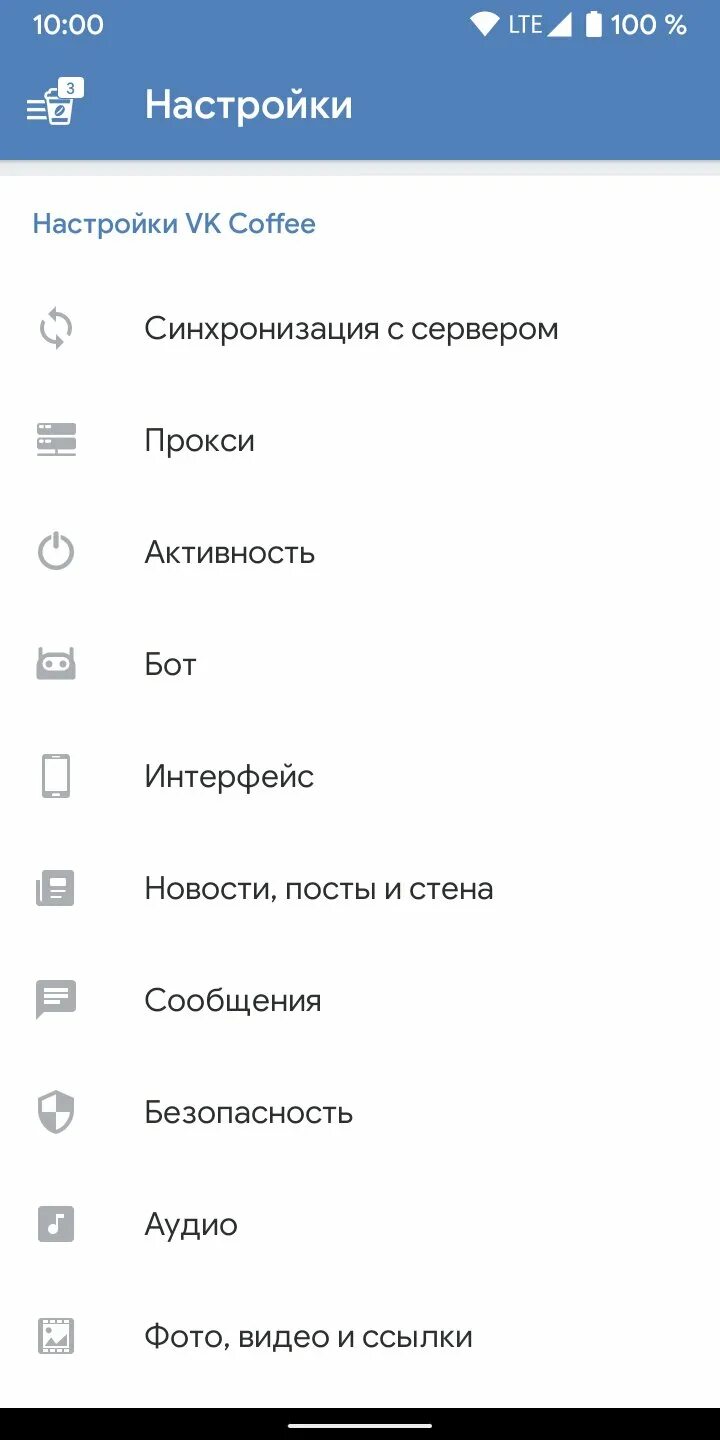 10:00 LTE 100 %

3

Настройки

Настройки VK Coffee

Синхронизация с сервером

Прокси

Активность

Бот

Интерфейс

Новости, посты и стена

Сообщения

Безопасность

Аудио

Фото, видео и ссылки